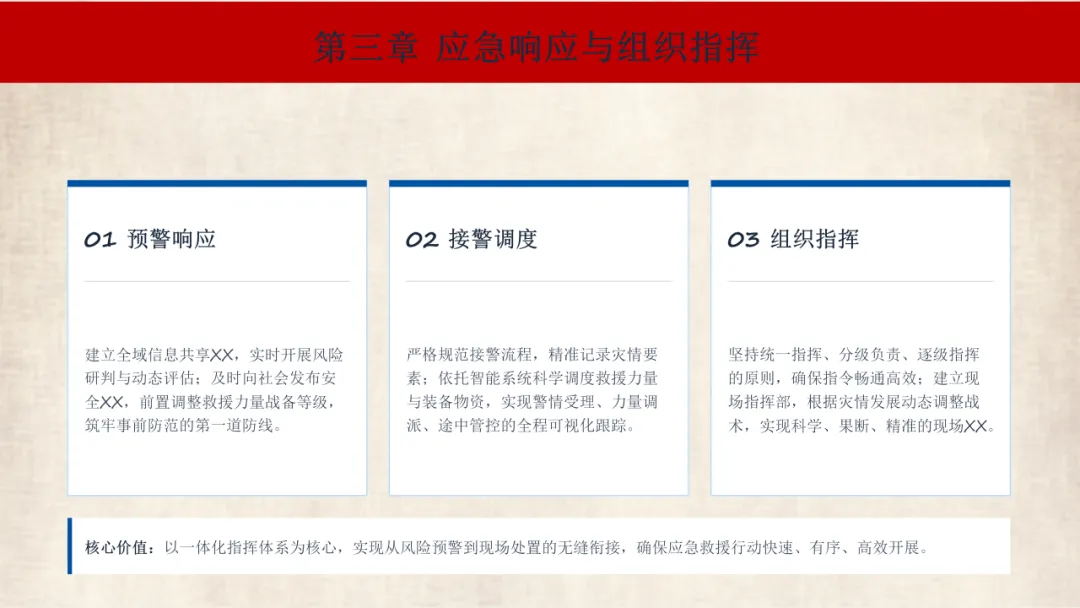 第三章 应急响应与组织指挥

01 预警响应

建立全域信息共享XX，实时开展风险研判与动态评估；及时向社会发布安全XX，前置调整救援力量战备等级，筑牢事前防范的第一道防线。

02 接警调度

严格规范接警流程，精准记录灾情要素；依托智能系统科学调度救援力量与装备物资，实现警情受理、力量调派、途中管控的全程可视化跟踪。

03 组织指挥

坚持统一指挥、分级负责、逐级指挥的原则，确保指令畅通高效；建立现场指挥部，根据灾情发展动态调整战术，实现科学、果断、精准的现场XX。

核心价值：以一体化指挥体系为核心，实现从风险预警到现场处置的无缝衔接，确保应急救援行动快速、有序、高效开展。